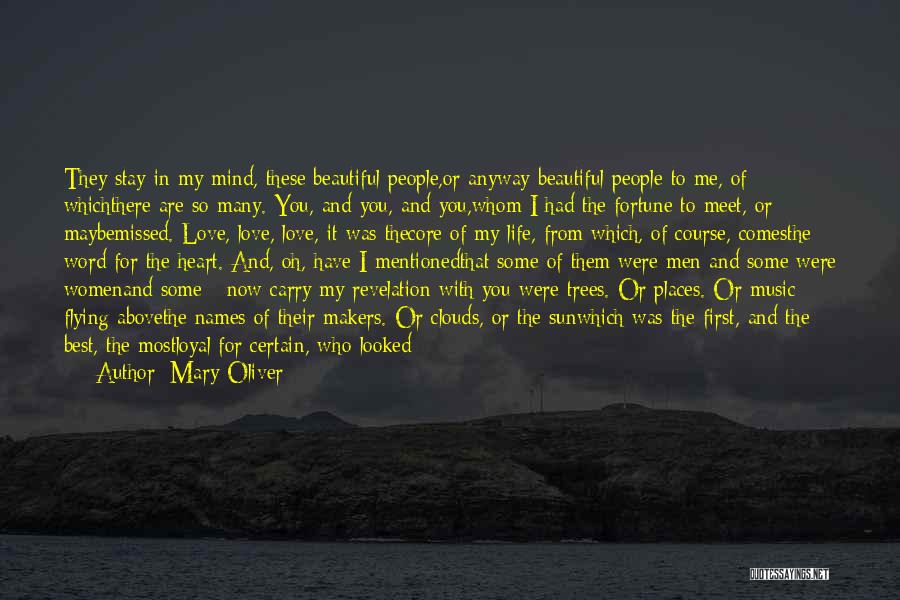 They stay in my mind, these beautiful people,or anyway beautiful people to me, of whichthere are so many. You, and you, and you,whom I had the fortune to meet, or maybemissed. Love, love, love, it was thecore of my life, from which, of course, comesthe word for the heart. And, oh, have I mentionedthat some of them were men and some were womenand some - now carry my revelation with you were trees. Or places. Or music flying abovethe names of their makers. Or clouds, or the sunwhich was the first, and the best, the mostloyal for certain, who looked

Author: Mary Oliver

QUOTESSAYINGS.NET